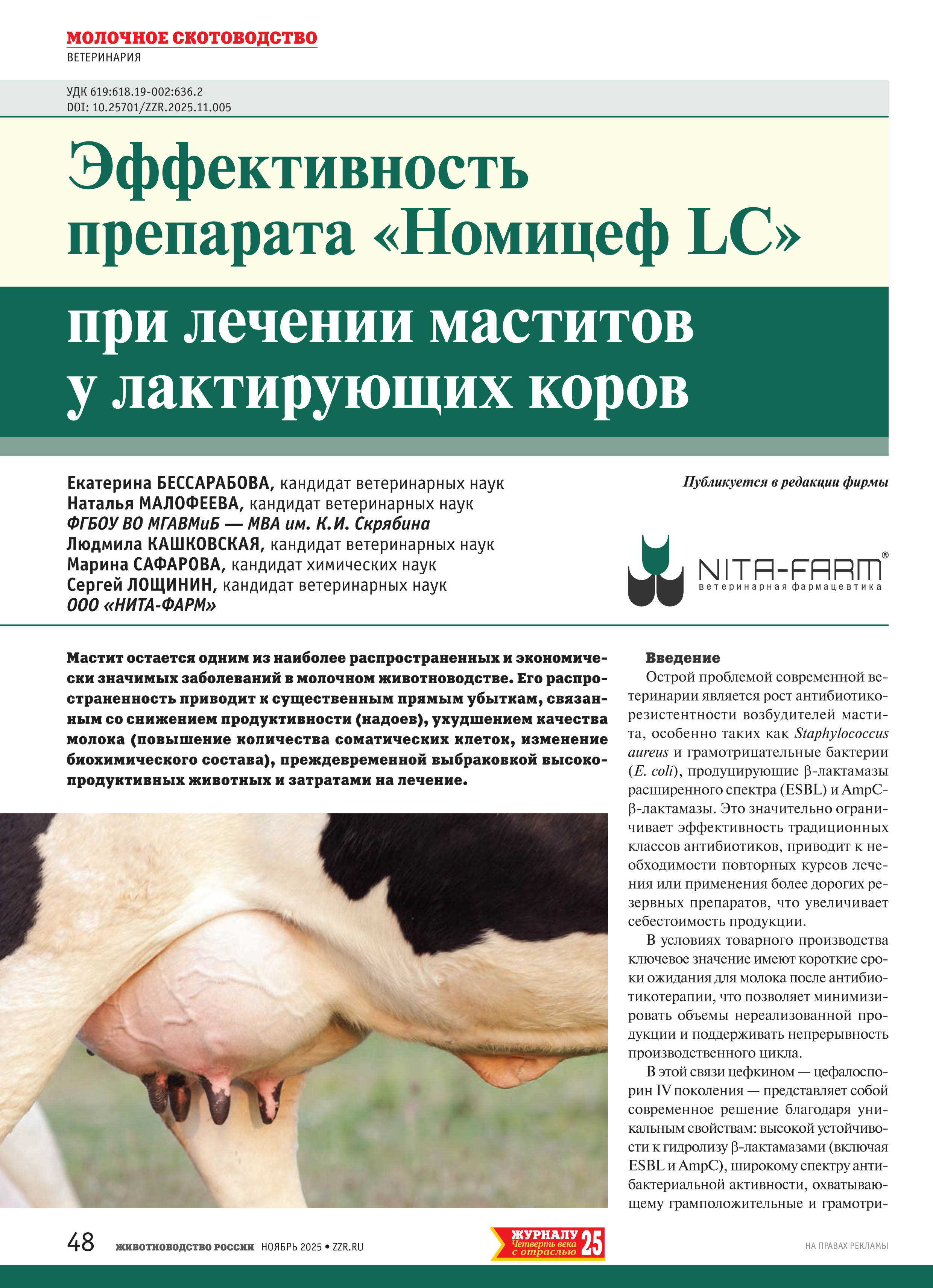 МОЛОЧНОЕ СКОТОВОДСТВО
ВЕТЕРИНАРИЯ

УДК 619:618.19-002:636.2
DOI: 10.25701/ZZR.2025.11.005

Эффективность препарата «Номицеф LC»

при лечении маститов у лактирующих коров

Екатерина БЕССАРАБОВА, кандидат ветеринарных наук
Наталья МАЛОФЕЕВА, кандидат ветеринарных наук
ФГБОУ ВО МГАВМиБ — МВА им. К.И. Скрябина
Людмила КАШКОВСКАЯ, кандидат ветеринарных наук
Марина САФАРОВА, кандидат химических наук
Сергей ЛОЩИНИН, кандидат ветеринарных наук
ООО «НИТА-ФАРМ»

Публикуется в редакции фирмы

NITA-FARM®
ветеринарная фармацевтика

Мастит остается одним из наиболее распространенных и экономически значимых заболеваний в молочном животноводстве. Его распространенность приводит к существенным прямым убыткам, связанным со снижением продуктивности (надоев), ухудшением качества молока (повышение количества соматических клеток, изменение биохимического состава), преждевременной выбраковкой высокопродуктивных животных и затратами на лечение.

Введение
Острой проблемой современной ветеринарии является рост антибиотикорезистентности возбудителей мастита, особенно таких как Staphylococcus aureus и грамотрицательные бактерии (E. coli), продуцирующие β-лактамазы расширенного спектра (ESBL) и AmpC-β-лактамазы. Это значительно ограничивает эффективность традиционных классов антибиотиков, приводит к необходимости повторных курсов лечения или применения более дорогих резервных препаратов, что увеличивает себестоимость продукции.

В условиях товарного производства ключевое значение имеют короткие сроки ожидания для молока после антибиотикотерапии, что позволяет минимизировать объемы нереализованной продукции и поддерживать непрерывность производственного цикла.

В этой связи цефкином — цефалоспорин IV поколения — представляет собой современное решение благодаря уникальным свойствам: высокой устойчивости к гидролизу β-лактамазами (включая ESBL и AmpC), широкому спектру антибактериальной активности, охватывающему грамположительные и грамотри-

48 ЖИВОТНОВОДСТВО РОССИИ НОЯБРЬ 2025 • ZZR.RU

ЖУРНАЛУ 25 Четверть века с отраслью

НА ПРАВАХ РЕКЛАМЫ